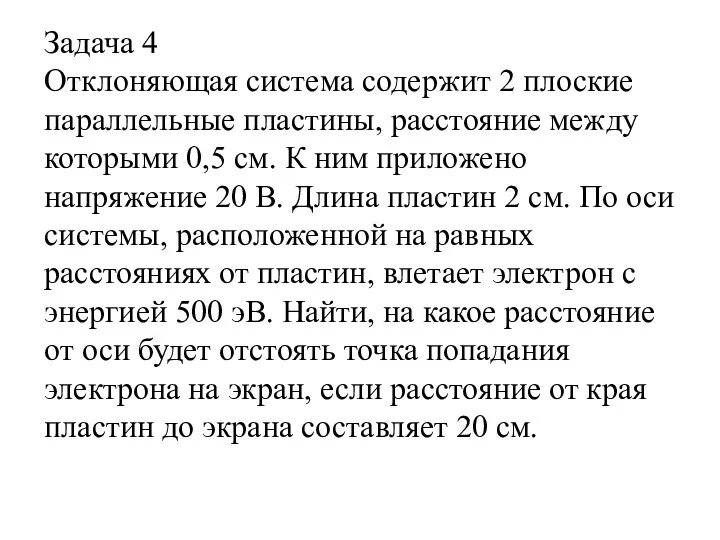 Задача 4
Отклоняющая система содержит 2 плоские параллельные пластины, расстояние между которыми 0,5 см. К ним приложено напряжение 20 В. Длина пластин 2 см. По оси системы, расположенной на равных расстояниях от пластин, влетает электрон с энергией 500 эВ. Найти, на какое расстояние от оси будет отстоять точка попадания электрона на экран, если расстояние от края пластин до экрана составляет 20 см.